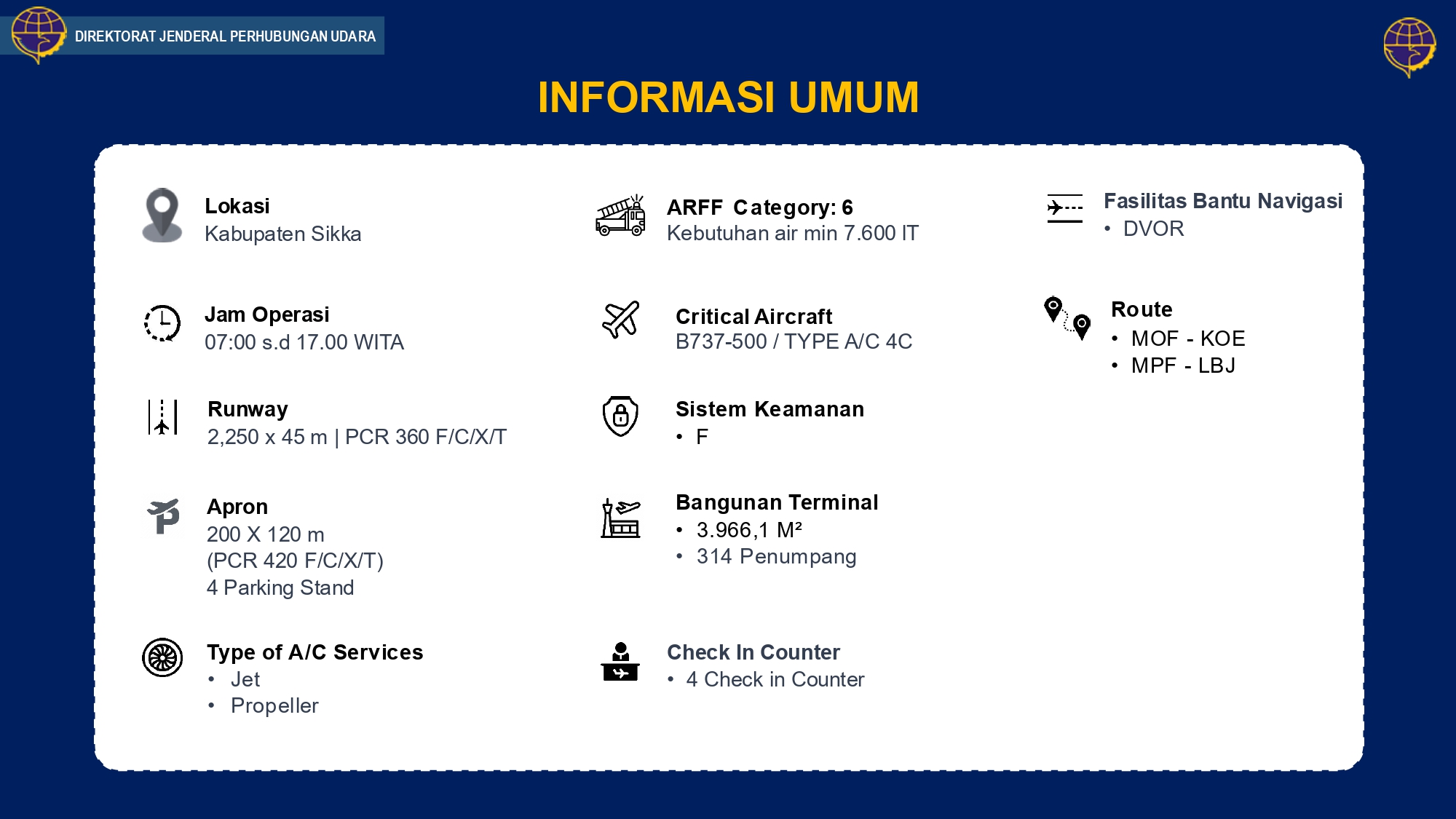 DIREKTORAT JENDERAL PERHUBUNGAN UDARA

INFORMASI UMUM

Lokasi
Kabupaten Sikka

Jam Operasi
07:00 s.d 17.00 WITA

Runway
2,250 x 45 m | PCR 360 F/C/X/T

Apron
200 X 120 m
(PCR 420 F/C/X/T)
4 Parking Stand

Type of A/C Services
• Jet
• Propeller

ARFF Category: 6
Kebutuhan air min 7.600 IT

Critical Aircraft
B737-500 / TYPE A/C 4C

Sistem Keamanan
• F

Bangunan Terminal
• 3.966,1 M²
• 314 Penumpang

Check In Counter
• 4 Check in Counter

Fasilitas Bantu Navigasi
• DVOR

Route
• MOF - KOE
• MPF - LBJ